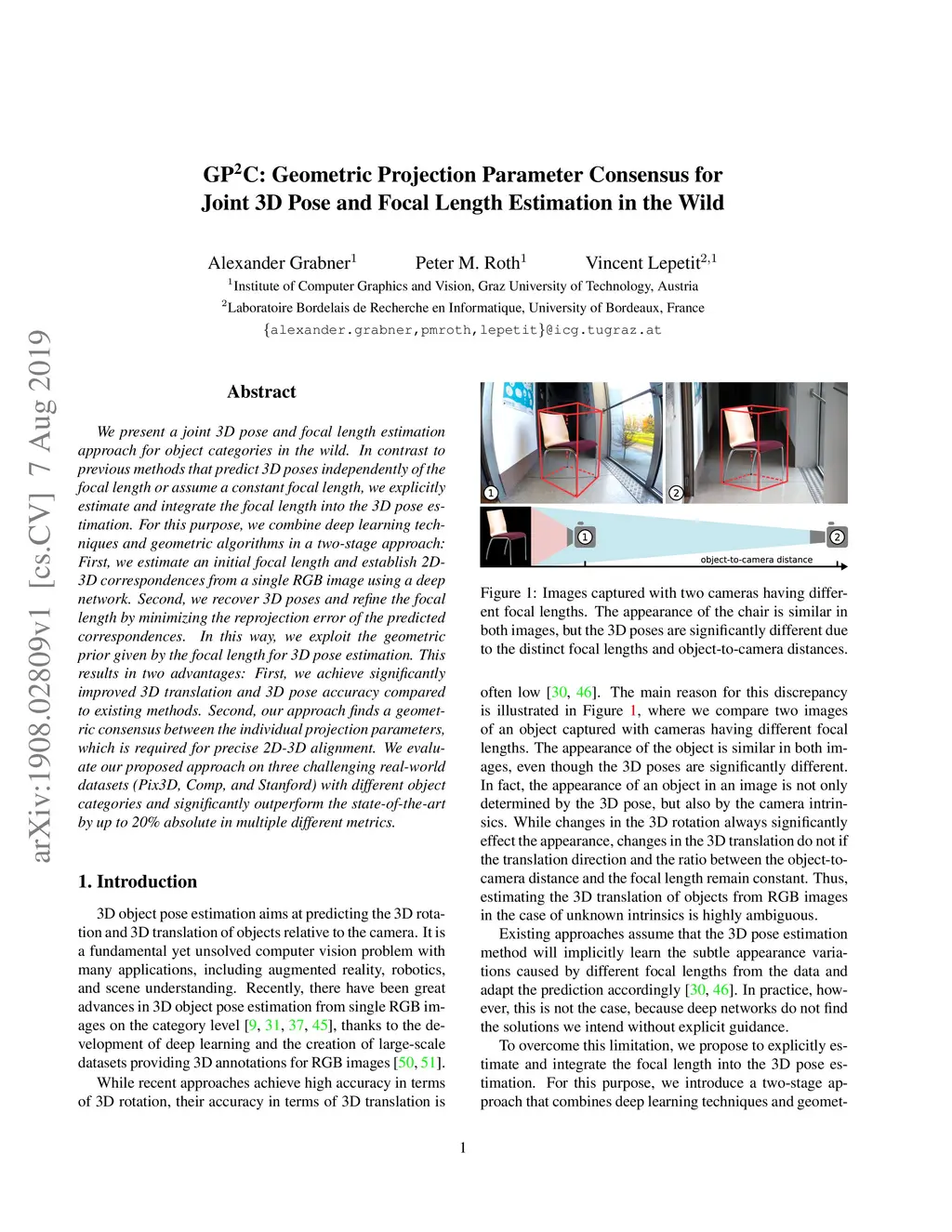 arXiv:1908.02809v1 [cs.CV] 7 Aug 2019

GP$^2$C: Geometric Projection Parameter Consensus for Joint 3D Pose and Focal Length Estimation in the Wild

Alexander Grabner$^1$ Peter M. Roth$^1$ Vincent Lepetit$^{2,1}$
$^1$Institute of Computer Graphics and Vision, Graz University of Technology, Austria
$^2$Laboratoire Bordelais de Recherche en Informatique, University of Bordeaux, France
{alexander.grabner,pmroth,lepetit}@icg.tugraz.at

Abstract

We present a joint 3D pose and focal length estimation approach for object categories in the wild. In contrast to previous methods that predict 3D poses independently of the focal length or assume a constant focal length, we explicitly estimate and integrate the focal length into the 3D pose estimation. For this purpose, we combine deep learning techniques and geometric algorithms in a two-stage approach: First, we estimate an initial focal length and establish 2D-3D correspondences from a single RGB image using a deep network. Second, we recover 3D poses and refine the focal length by minimizing the reprojection error of the predicted correspondences. In this way, we exploit the geometric prior given by the focal length for 3D pose estimation. This results in two advantages: First, we achieve significantly improved 3D translation and 3D pose accuracy compared to existing methods. Second, our approach finds a geometric consensus between the individual projection parameters, which is required for precise 2D-3D alignment. We evaluate our proposed approach on three challenging real-world datasets (Pix3D, Comp, and Stanford) with different object categories and significantly outperform the state-of-the-art by up to 20% absolute in multiple different metrics.

1. Introduction

3D object pose estimation aims at predicting the 3D rotation and 3D translation of objects relative to the camera. It is a fundamental yet unsolved computer vision problem with many applications, including augmented reality, robotics, and scene understanding. Recently, there have been great advances in 3D object pose estimation from single RGB images on the category level [9, 31, 37, 45], thanks to the development of deep learning and the creation of large-scale datasets providing 3D annotations for RGB images [50, 51].

While recent approaches achieve high accuracy in terms of 3D rotation, their accuracy in terms of 3D translation is

1 2
1 2
object-to-camera distance

Figure 1: Images captured with two cameras having different focal lengths. The appearance of the chair is similar in both images, but the 3D poses are significantly different due to the distinct focal lengths and object-to-camera distances.

often low [30, 46]. The main reason for this discrepancy is illustrated in Figure 1, where we compare two images of an object captured with cameras having different focal lengths. The appearance of the object is similar in both images, even though the 3D poses are significantly different. In fact, the appearance of an object in an image is not only determined by the 3D pose, but also by the camera intrinsics. While changes in the 3D rotation always significantly effect the appearance, changes in the 3D translation do not if the translation direction and the ratio between the object-to-camera distance and the focal length remain constant. Thus, estimating the 3D translation of objects from RGB images in the case of unknown intrinsics is highly ambiguous.

Existing approaches assume that the 3D pose estimation method will implicitly learn the subtle appearance variations caused by different focal lengths from the data and adapt the prediction accordingly [30, 46]. In practice, however, this is not the case, because deep networks do not find the solutions we intend without explicit guidance.

To overcome this limitation, we propose to explicitly estimate and integrate the focal length into the 3D pose estimation. For this purpose, we introduce a two-stage approach that combines deep learning techniques and geomet-

1